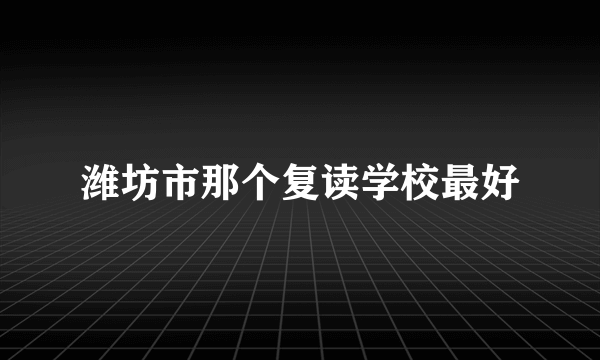 潍坊市那个复读学校最好